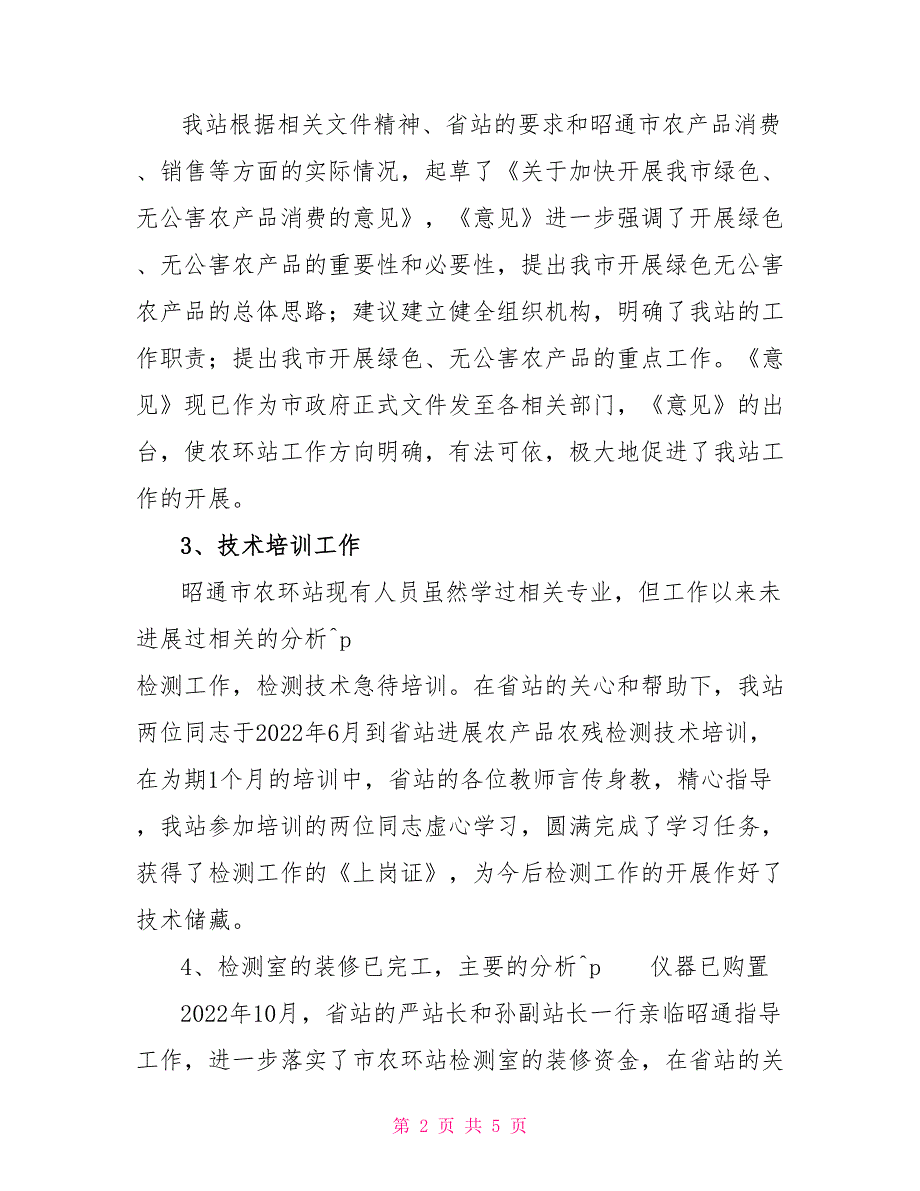 我站根据相关文件精神、省站的要求和昭通市农产品消费、销售等方面的实际情况，起草了《关于加快开展我市绿色、无公害农产品消费的意见》，《意见》进一步强调了开展绿色、无公害农产品的重要性和必要性，提出我市开展绿色无公害农产品的总体思路；建议建立健全组织机构，明确了我站的工作职责；提出我市开展绿色、无公害农产品的重点工作。《意见》现已作为市政府正式文件发至各相关部门，《意见》的出台，使农环站工作方向明确，有法可依，极大地促进了我站工作的开展。

3、技术培训工作

昭通市农环站现有人员虽然学过相关专业，但工作以来未进展过相关的分析^p

检测工作，检测技术急待培训。在省站的关心和帮助下，我站两位同志于2022年6月到省站进展农产品农残检测技术培训，在为期1个月的培训中，省站的各位教师言传身教，精心指导，我站参加培训的两位同志虚心学习，圆满完成了学习任务，获得了检测工作的《上岗证》，为今后检测工作的开展作好了技术储藏。

4、检测室的装修已完工，主要的分析^p 仪器已购置

2022年10月，省站的严站长和孙副站长一行亲临昭通指导工作，进一步落实了市农环站检测室的装修资金，在省站的关

第 2 页 共 5 页